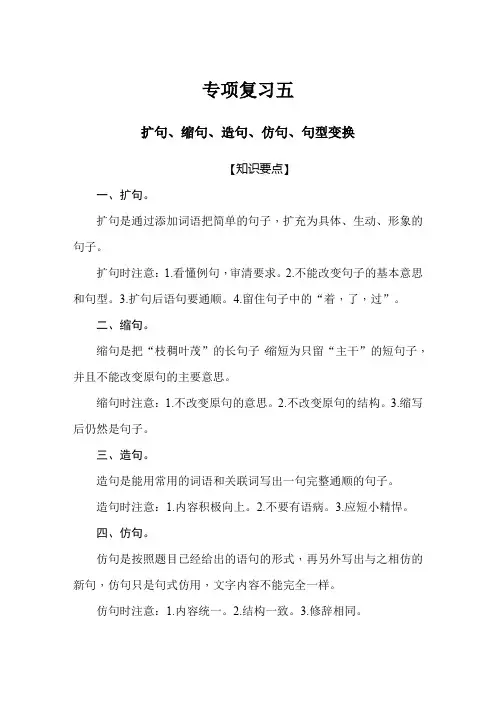 专项复习五

扩句、缩句、造句、仿句、句型变换

【知识要点】

一、扩句。

扩句是通过添加词语把简单的句子，扩充为具体、生动、形象的句子。

扩句时注意：1.看懂例句，审清要求。2.不能改变句子的基本意思和句型。3.扩句后语句要通顺。4.留住句子中的“着，了，过”。

二、缩句。

缩句是把“枝稠叶茂”的长句子 缩短为只留“主干”的短句子，并且不能改变原句的主要意思。

缩句时注意：1.不改变原句的意思。2.不改变原句的结构。3.缩写后仍然是句子。

三、造句。

造句是能用常用的词语和关联词写出一句完整通顺的句子。

造句时注意：1.内容积极向上。2.不要有语病。3.应短小精悍。

四、仿句。

仿句是按照题目已经给出的语句的形式，再另外写出与之相仿的新句，仿句只是句式仿用，文字内容不能完全一样。

仿句时注意：1.内容统一。2.结构一致。3.修辞相同。